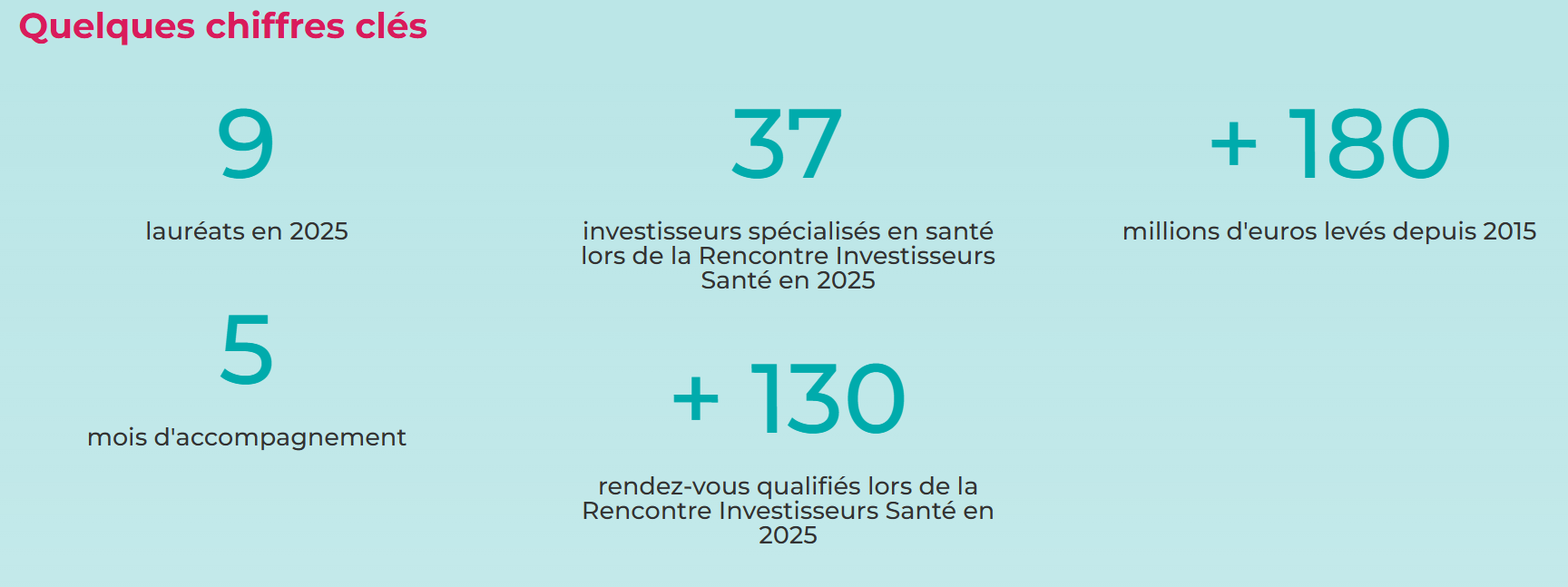 Quelques chiffres clés

9

lauréats en 2025

5

mois d'accompagnement

37

investisseurs spécialisés en santé lors de la Rencontre Investisseurs Santé en 2025

+ 130

rendez-vous qualifiés lors de la Rencontre Investisseurs Santé en 2025

+ 180

millions d'euros levés depuis 2015